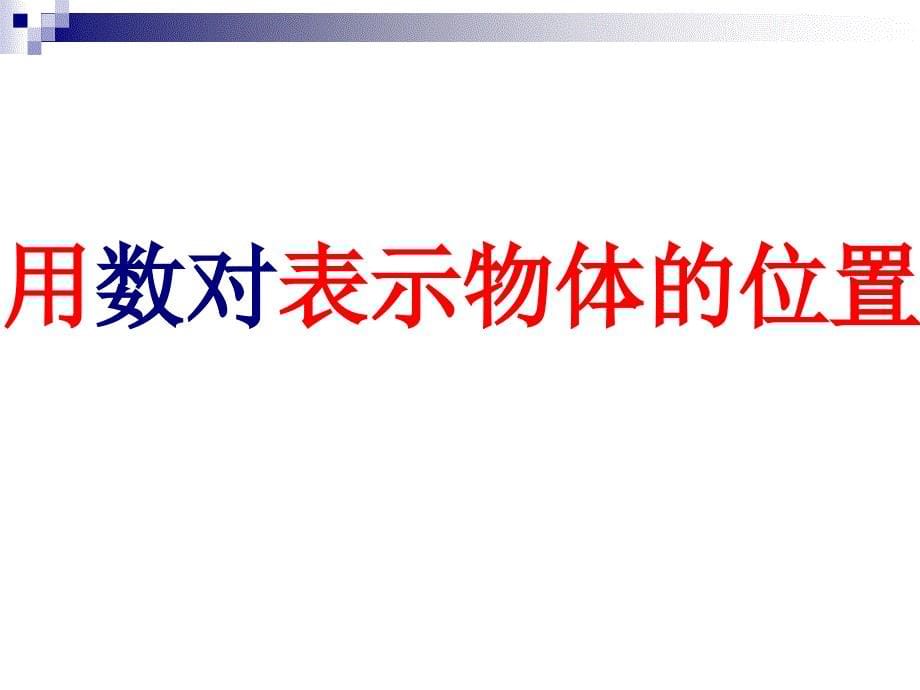 用数对表示物体的位置